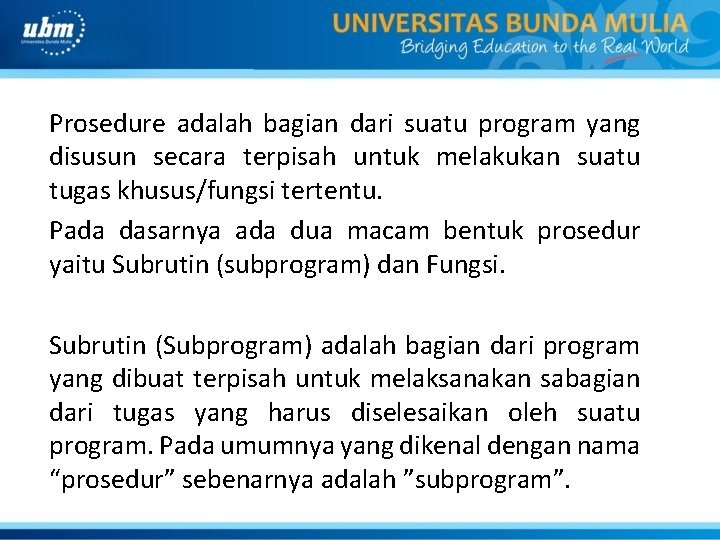 ubm
Universitas Bunda Mulia

UNIVERSITAS BUNDA MULIA
Bridging Education to the Real World

Prosedure adalah bagian dari suatu program yang disusun secara terpisah untuk melakukan suatu tugas khusus/fungsi tertentu.

Pada dasarnya ada dua macam bentuk prosedur yaitu Subrutin (subprogram) dan Fungsi.

Subrutin (Subprogram) adalah bagian dari program yang dibuat terpisah untuk melaksanakan sabagian dari tugas yang harus diselesaikan oleh suatu program. Pada umumnya yang dikenal dengan nama "prosedur" sebenarnya adalah "subprogram".